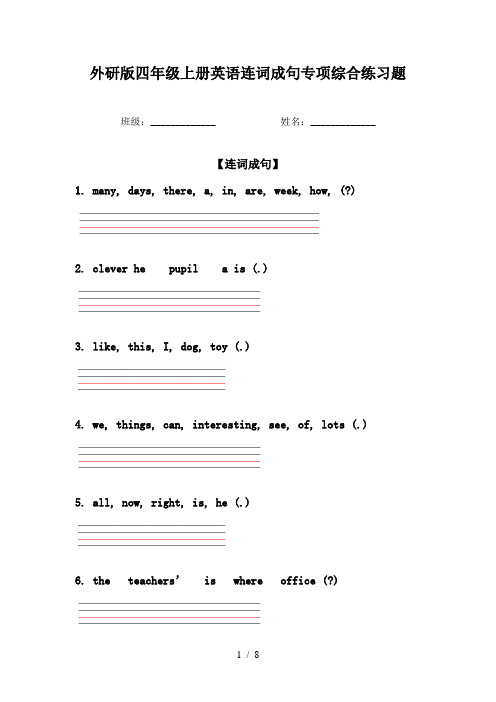 外研版四年级上册英语连词成句专项综合练习题

班级：____________ 姓名：____________

【连词成句】

1. many, days, there, a, in, are, week, how, (?)

2. clever he pupil a is (.)

3. like, this, I, dog, toy (.)

4. we, things, can, interesting, see, of, lots (.)

5. all, now, right, is, he (.)

6. the teachers' is where office (?)

1 / 8